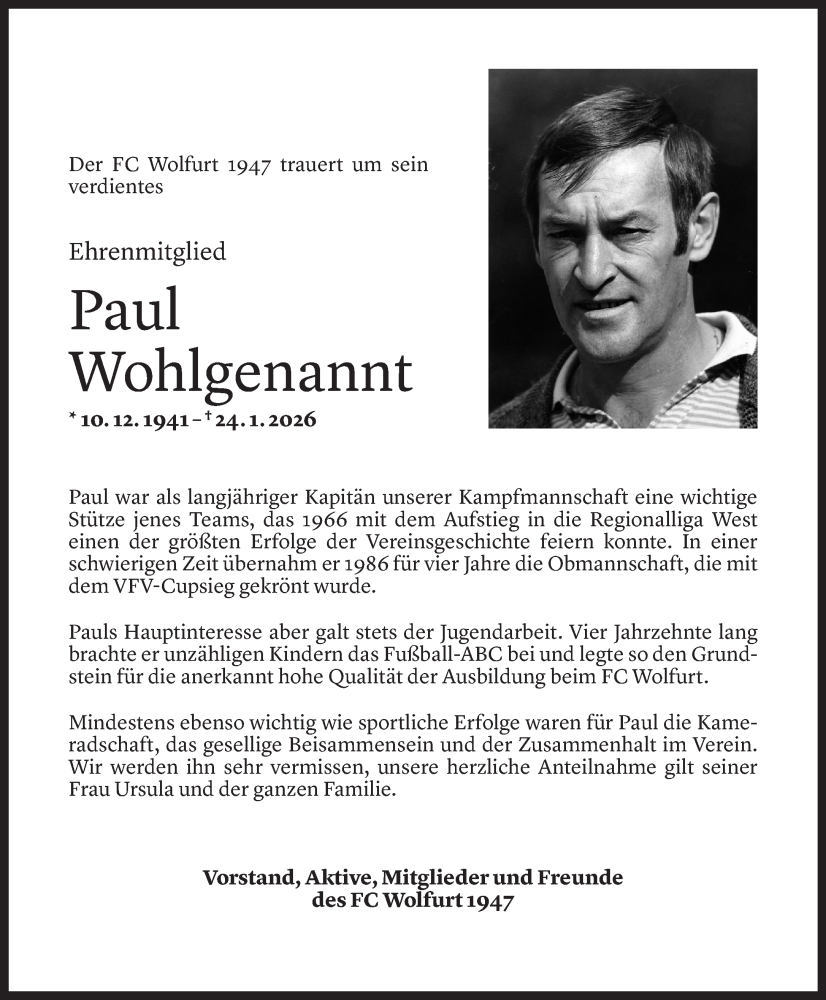 Der FC Wolfurt 1947 trauert um sein verdientes

Ehrenmitglied

Paul Wohlgenannt

* 10. 12. 1941 – † 24. 1. 2026

Paul war als langjähriger Kapitän unserer Kampfmannschaft eine wichtige Stütze jenes Teams, das 1966 mit dem Aufstieg in die Regionalliga West einen der größten Erfolge der Vereinsgeschichte feiern konnte. In einer schwierigen Zeit übernahm er 1986 für vier Jahre die Obmannschaft, die mit dem VFV-Cupsieg gekrönt wurde.

Pauls Hauptinteresse aber galt stets der Jugendarbeit. Vier Jahrzehnte lang brachte er unzähligen Kindern das Fußball-ABC bei und legte so den Grundstein für die anerkannt hohe Qualität der Ausbildung beim FC Wolfurt.

Mindestens ebenso wichtig wie sportliche Erfolge waren für Paul die Kameradschaft, das gesellige Beisammensein und der Zusammenhalt im Verein. Wir werden ihn sehr vermissen, unsere herzliche Anteilnahme gilt seiner Frau Ursula und der ganzen Familie.

Vorstand, Aktive, Mitglieder und Freunde des FC Wolfurt 1947